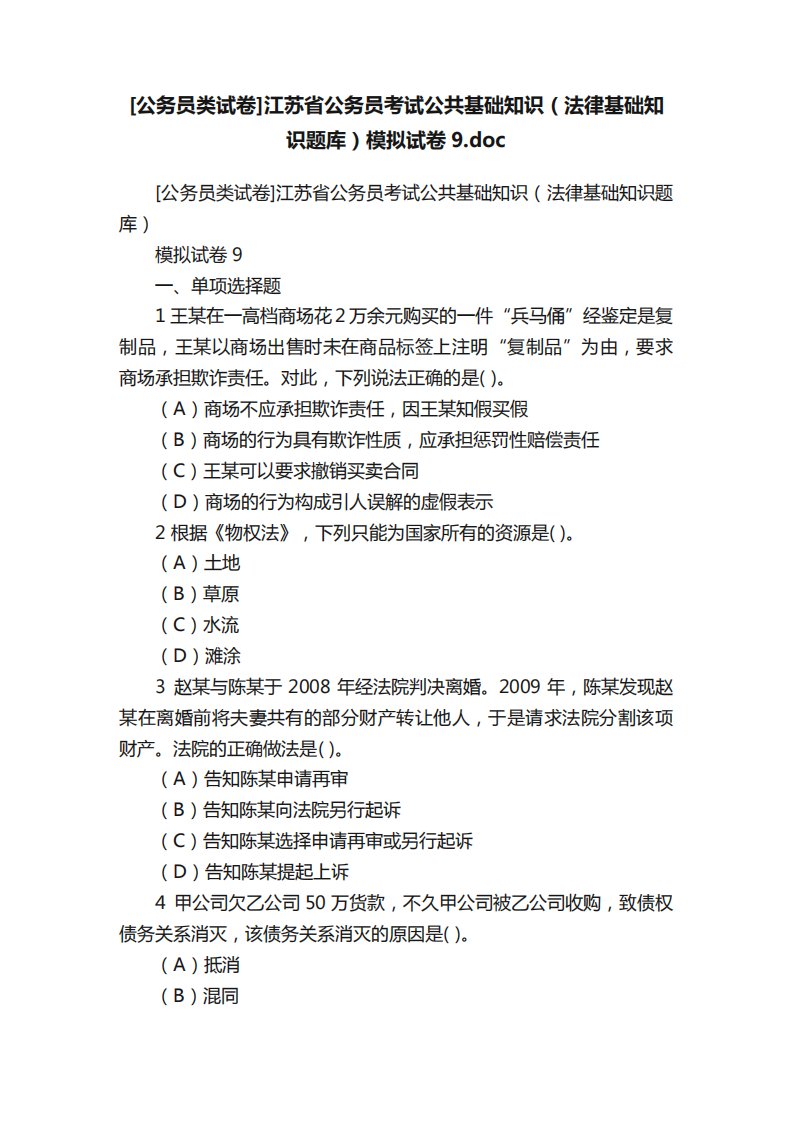 [公务员类试卷]江苏省公务员考试公共基础知识（法律基础知识题库）模拟试卷 9.doc

[公务员类试卷]江苏省公务员考试公共基础知识（法律基础知识题库）

模拟试卷 9

一、单项选择题

1 王某在一高档商场花 2 万余元购买的一件“兵马俑”经鉴定是复制品，王某以商场出售时未在商品标签上注明“复制品”为由，要求商场承担欺诈责任。对此，下列说法正确的是( )。

（A）商场不应承担欺诈责任，因王某知假买假

（B）商场的行为具有欺诈性质，应承担惩罚性赔偿责任

（C）王某可以要求撤销买卖合同

（D）商场的行为构成引人误解的虚假表示

2 根据《物权法》，下列只能为国家所有的资源是( )。

（A）土地

（B）草原

（C）水流

（D）滩涂

3 赵某与陈某于 2008 年经法院判决离婚。2009 年，陈某发现赵某在离婚前将夫妻共有的部分财产转让他人，于是请求法院分割该项财产。法院的正确做法是( )。

（A）告知陈某申请再审

（B）告知陈某向法院另行起诉

（C）告知陈某选择申请再审或另行起诉

（D）告知陈某提起上诉

4 甲公司欠乙公司 50 万货款，不久甲公司被乙公司收购，致债权债务关系消灭，该债务关系消灭的原因是( )。

（A）抵消

（B）混同